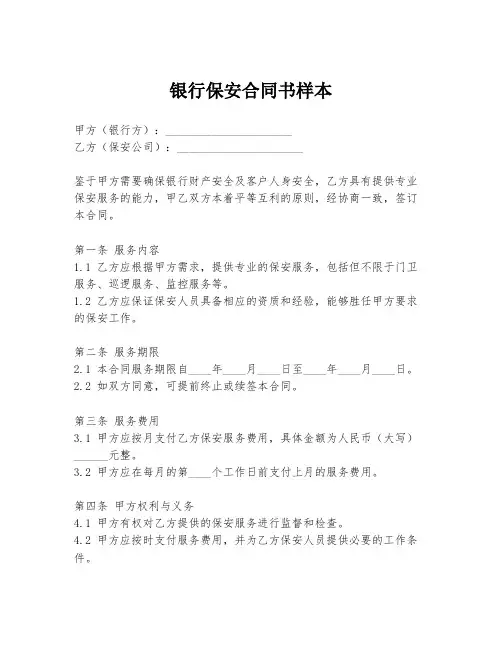 银行保安合同书样本

甲方（银行方）：______________________
乙方（保安公司）：______________________

鉴于甲方需要确保银行财产安全及客户人身安全，乙方具有提供专业保安服务的能力，甲乙双方本着平等互利的原则，经协商一致，签订本合同。

第一条 服务内容
1.1 乙方应根据甲方需求，提供专业的保安服务，包括但不限于门卫服务、巡逻服务、监控服务等。
1.2 乙方应保证保安人员具备相应的资质和经验，能够胜任甲方要求的保安工作。

第二条 服务期限
2.1 本合同服务期限自____年____月____日至____年____月____日。
2.2 如双方同意，可提前终止或续签本合同。

第三条 服务费用
3.1 甲方应按月支付乙方保安服务费用，具体金额为人民币（大写）______元整。
3.2 甲方应在每月的第____个工作日前支付上月的服务费用。

第四条 甲方权利与义务
4.1 甲方有权对乙方提供的保安服务进行监督和检查。
4.2 甲方应按时支付服务费用，并为乙方保安人员提供必要的工作条件。